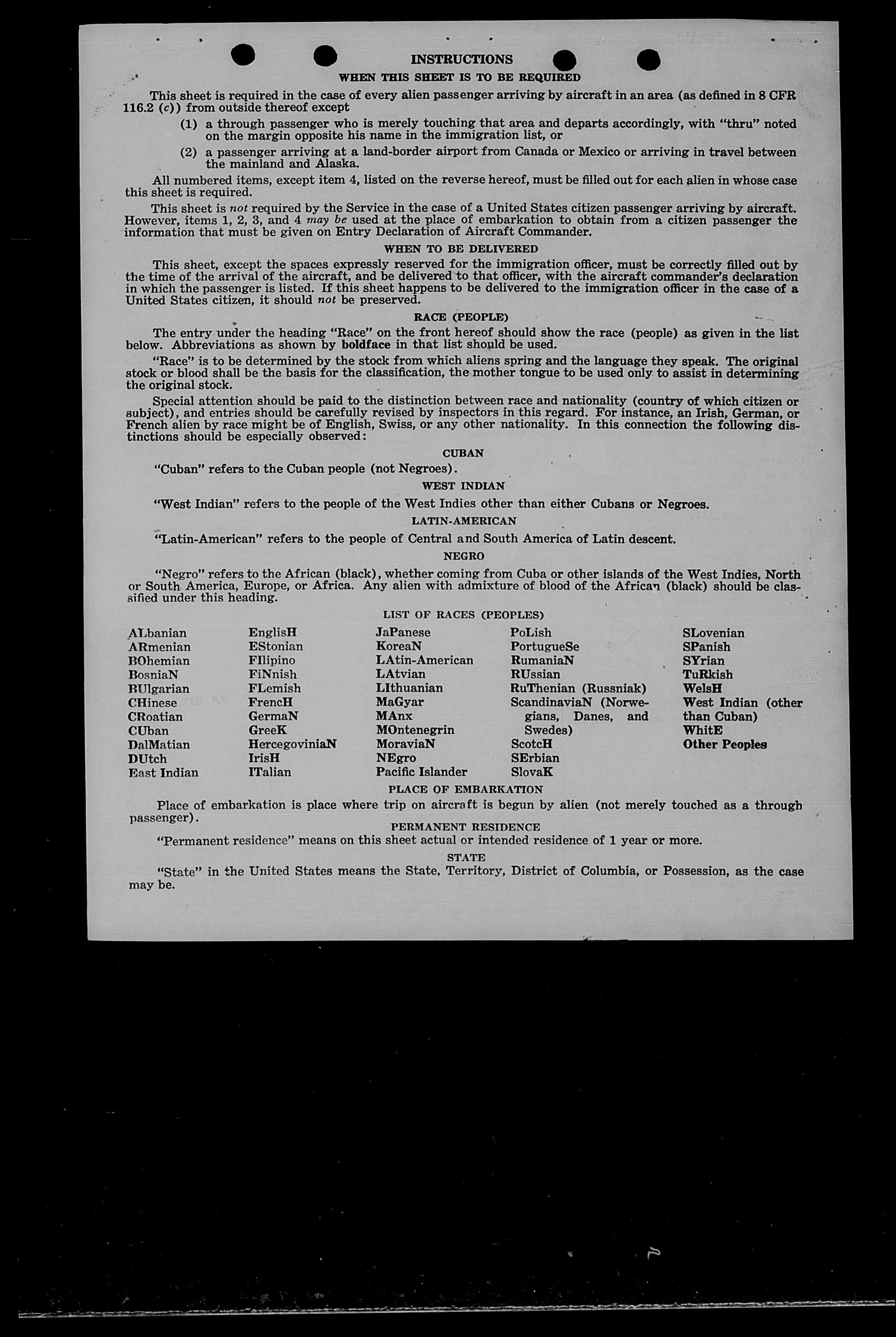 INSTRUCTIONS
WHEN THIS SHEET IS TO BE REQUIRED

This sheet is required in the case of every alien passenger arriving by aircraft in an area (as defined in 8 CFR 116.2 (c)) from outside thereof except

(1) a through passenger who is merely touching that area and departs accordingly, with "thru" noted on the margin opposite his name in the immigration list, or

(2) a passenger arriving at a land-border airport from Canada or Mexico or arriving in travel between the mainland and Alaska.

All numbered items, except item 4, listed on the reverse hereof, must be filled out for each alien in whose case this sheet is required.

This sheet is not required by the Service in the case of a United States citizen passenger arriving by aircraft. However, items 1, 2, 3, and 4 may be used at the place of embarkation to obtain from a citizen passenger the information that must be given on Entry Declaration of Aircraft Commander.

WHEN TO BE DELIVERED

This sheet, except the spaces expressly reserved for the immigration officer, must be correctly filled out by the time of the arrival of the aircraft, and be delivered to that officer, with the aircraft commander's declaration in which the passenger is listed. If this sheet happens to be delivered to the immigration officer in the case of a United States citizen, it should not be preserved.

RACE (PEOPLE)

The entry under the heading "Race" on the front hereof should show the race (people) as given in the list below. Abbreviations as shown by boldface in that list should be used.

"Race" is to be determined by the stock from which aliens spring and the language they speak. The original stock or blood shall be the basis for the classification, the mother tongue to be used only to assist in determining the original stock.

Special attention should be paid to the distinction between race and nationality (country of which citizen or subject), and entries should be carefully revised by inspectors in this regard. For instance, an Irish, German, or French alien by race might be of English, Swiss, or any other nationality. In this connection the following distinctions should be especially observed:

CUBAN

"Cuban" refers to the Cuban people (not Negroes).

WEST INDIAN

"West Indian" refers to the people of the West Indies other than either Cubans or Negroes.

LATIN-AMERICAN

"Latin-American" refers to the people of Central and South America of Latin descent.

NEGRO

"Negro" refers to the African (black), whether coming from Cuba or other islands of the West Indies, North or South America, Europe, or Africa. Any alien with admixture of blood of the African (black) should be classified under this heading.

LIST OF RACES (PEOPLES)

ALbanian
ARmenian
BOhemian
BosniaN
BUlgarian
CHinese
CRoatian
CUban
DalMatian
DUtch
East Indian

EnglisH
EStonian
FIlipino
FiNnish
FLemish
FrencH
GermaN
GreeK
HercegoviniaN
IrisH
ITalian

JaPanese
KoreaN
LAtin-American
LAtvian
LIthuanian
MaGyar
MAnx
MOntenegrin
MoraviaN
NEgro
Pacific Islander

PoLish
PortugueSe
RumaniaN
RUssian
RuThenian (Russniak)
ScandinaviaN (Norwegians, Danes, and Swedes)
ScotcH
SErbian
SlovaK

SLovenian
SPanish
SYrian
TuRkish
WelsH
West Indian (other than Cuban)
WhitE
Other Peoples

PLACE OF EMBARKATION

Place of embarkation is place where trip on aircraft is begun by alien (not merely touched as a through passenger).

PERMANENT RESIDENCE

"Permanent residence" means on this sheet actual or intended residence of 1 year or more.

STATE

"State" in the United States means the State, Territory, District of Columbia, or Possession, as the case may be.